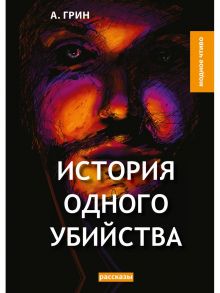 А. ГРИН

модное чтиво

ИСТОРИЯ ОДНОГО УБИЙСТВА

рассказы